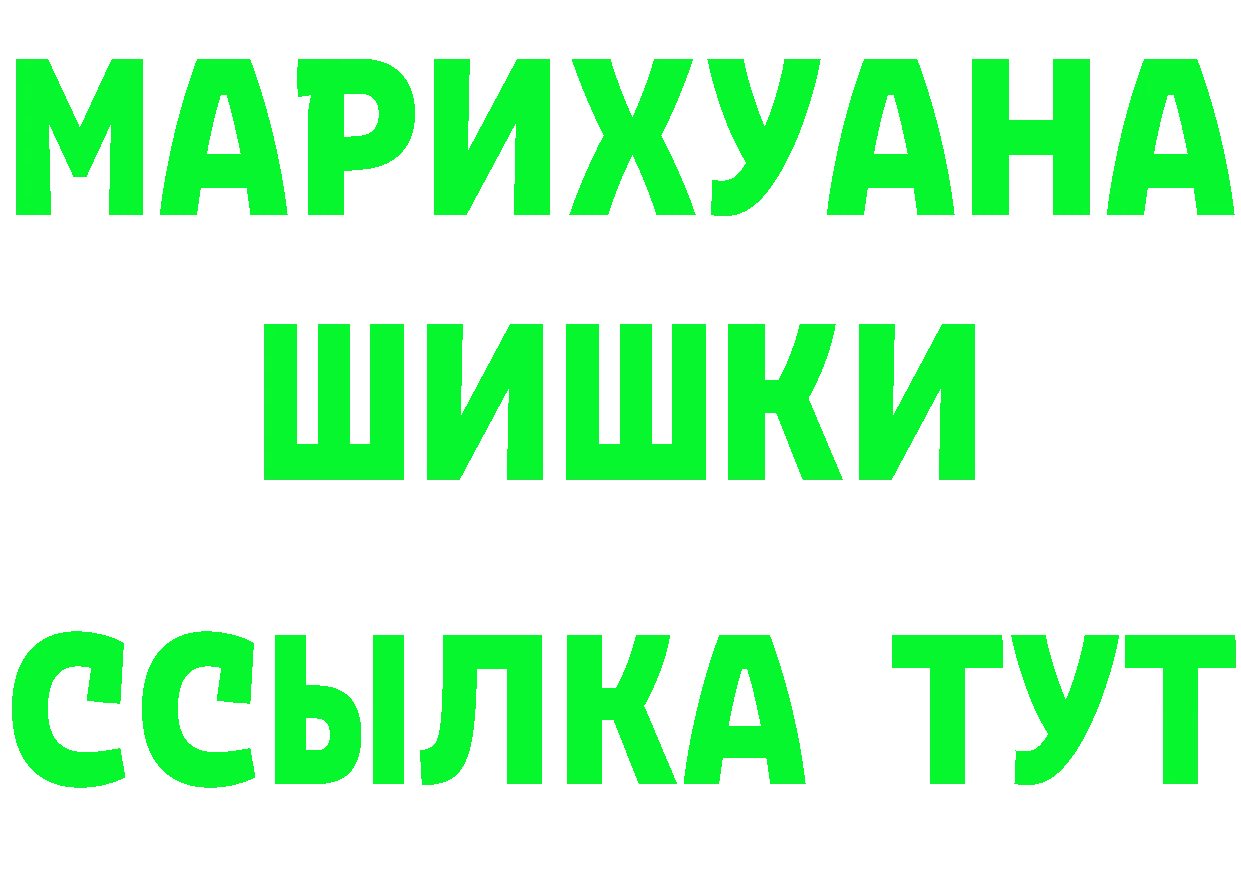 МАРИХУАНА
ШИШКИ
ССЫЛКА ТУТ